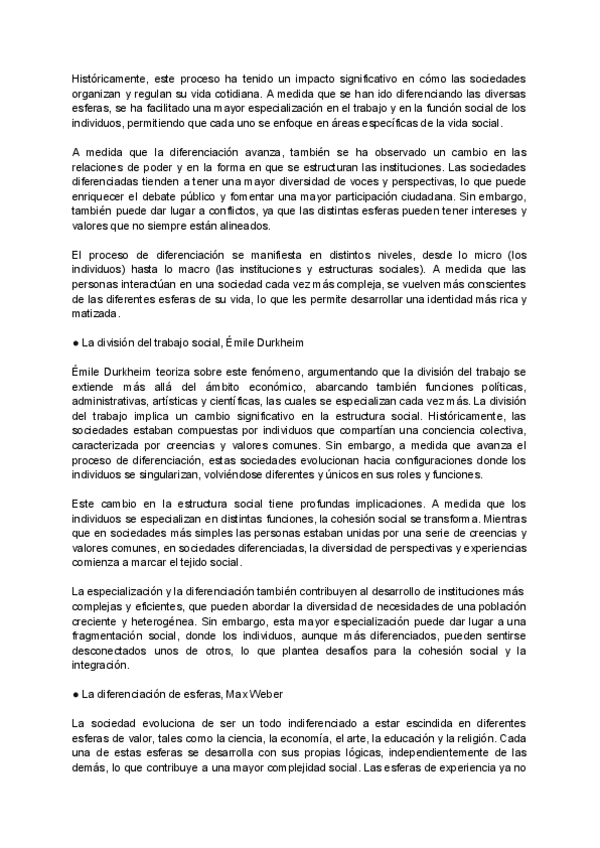 Históricamente, este proceso ha tenido un impacto significativo en cómo las sociedades organizan y regulan su vida cotidiana. A medida que se han ido diferenciando las diversas esferas, se ha facilitado una mayor especialización en el trabajo y en la función social de los individuos, permitiendo que cada uno se enfoque en áreas específicas de la vida social.

A medida que la diferenciación avanza, también se ha observado un cambio en las relaciones de poder y en la forma en que se estructuran las instituciones. Las sociedades diferenciadas tienden a tener una mayor diversidad de voces y perspectivas, lo que puede enriquecer el debate público y fomentar una mayor participación ciudadana. Sin embargo, también puede dar lugar a conflictos, ya que las distintas esferas pueden tener intereses y valores que no siempre están alineados.

El proceso de diferenciación se manifiesta en distintos niveles, desde lo micro (los individuos) hasta lo macro (las instituciones y estructuras sociales). A medida que las personas interactúan en una sociedad cada vez más compleja, se vuelven más conscientes de las diferentes esferas de su vida, lo que les permite desarrollar una identidad más rica y matizada.

● La división del trabajo social, Émile Durkheim

Émile Durkheim teoriza sobre este fenómeno, argumentando que la división del trabajo se extiende más allá del ámbito económico, abarcando también funciones políticas, administrativas, artísticas y científicas, las cuales se especializan cada vez más. La división del trabajo implica un cambio significativo en la estructura social. Históricamente, las sociedades estaban compuestas por individuos que compartían una conciencia colectiva, caracterizada por creencias y valores comunes. Sin embargo, a medida que avanza el proceso de diferenciación, estas sociedades evolucionan hacia configuraciones donde los individuos se singularizan, volviéndose diferentes y únicos en sus roles y funciones.

Este cambio en la estructura social tiene profundas implicaciones. A medida que los individuos se especializan en distintas funciones, la cohesión social se transforma. Mientras que en sociedades más simples las personas estaban unidas por una serie de creencias y valores comunes, en sociedades diferenciadas, la diversidad de perspectivas y experiencias comienza a marcar el tejido social.

La especialización y la diferenciación también contribuyen al desarrollo de instituciones más complejas y eficientes, que pueden abordar la diversidad de necesidades de una población creciente y heterogénea. Sin embargo, esta mayor especialización puede dar lugar a una fragmentación social, donde los individuos, aunque más diferenciados, pueden sentirse desconectados unos de otros, lo que plantea desafíos para la cohesión social y la integración.

● La diferenciación de esferas, Max Weber

La sociedad evoluciona de ser un todo indiferenciado a estar escindida en diferentes esferas de valor, tales como la ciencia, la economía, el arte, la educación y la religión. Cada una de estas esferas se desarrolla con sus propias lógicas, independientemente de las demás, lo que contribuye a una mayor complejidad social. Las esferas de experiencia ya no